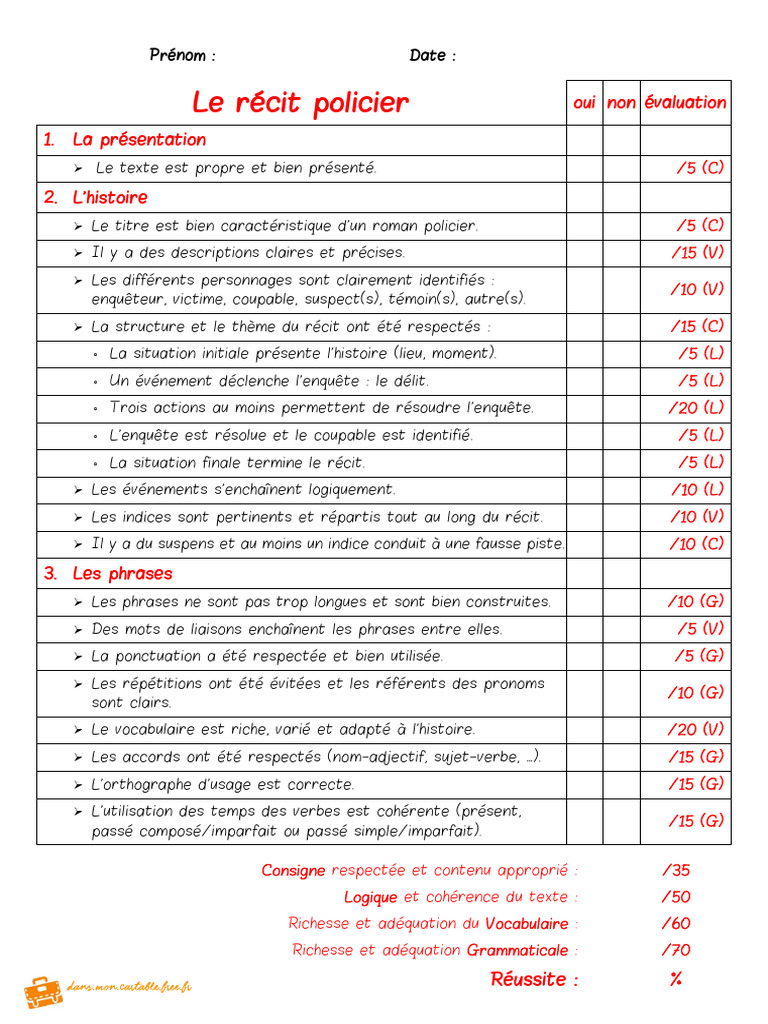 Prénom : Date :

| Le récit policier | oui | non | évaluation |
|---|---|---|---|
| 1. La présentation | | | |
| ➢ Le texte est propre et bien présenté. | | | /5 (C) |
| 2. L'histoire | | | |
| ➢ Le titre est bien caractéristique d'un roman policier. | | | /5 (C) |
| ➢ Il y a des descriptions claires et précises. | | | /15 (V) |
| ➢ Les différents personnages sont clairement identifiés : enquêteur, victime, coupable, suspect(s), témoin(s), autre(s). | | | /10 (V) |
| ➢ La structure et le thème du récit ont été respectés : | | | /15 (C) |
| ◦ La situation initiale présente l'histoire (lieu, moment). | | | /5 (L) |
| ◦ Un événement déclenche l'enquête : le délit. | | | /5 (L) |
| ◦ Trois actions au moins permettent de résoudre l'enquête. | | | /20 (L) |
| ◦ L'enquête est résolue et le coupable est identifié. | | | /5 (L) |
| ◦ La situation finale termine le récit. | | | /5 (L) |
| ➢ Les événements s'enchaînent logiquement. | | | /10 (L) |
| ➢ Les indices sont pertinents et répartis tout au long du récit. | | | /10 (V) |
| ➢ Il y a du suspens et au moins un indice conduit à une fausse piste. | | | /10 (C) |
| 3. Les phrases | | | |
| ➢ Les phrases ne sont pas trop longues et sont bien construites. | | | /10 (G) |
| ➢ Des mots de liaisons enchaînent les phrases entre elles. | | | /5 (V) |
| ➢ La ponctuation a été respectée et bien utilisée. | | | /5 (G) |
| ➢ Les répétitions ont été évitées et les référents des pronoms sont clairs. | | | /10 (G) |
| ➢ Le vocabulaire est riche, varié et adapté à l'histoire. | | | /20 (V) |
| ➢ Les accords ont été respectés (nom-adjectif, sujet-verbe, ...). | | | /15 (G) |
| ➢ L'orthographe d'usage est correcte. | | | /15 (G) |
| ➢ L'utilisation des temps des verbes est cohérente (présent, passé composé/imparfait ou passé simple/imparfait). | | | /15 (G) |

Consigne respectée et contenu approprié : /35
Logique et cohérence du texte : /50
Richesse et adéquation du Vocabulaire : /60
Richesse et adéquation Grammaticale : /70
Réussite : %

dans.mon.cartable.free.fr